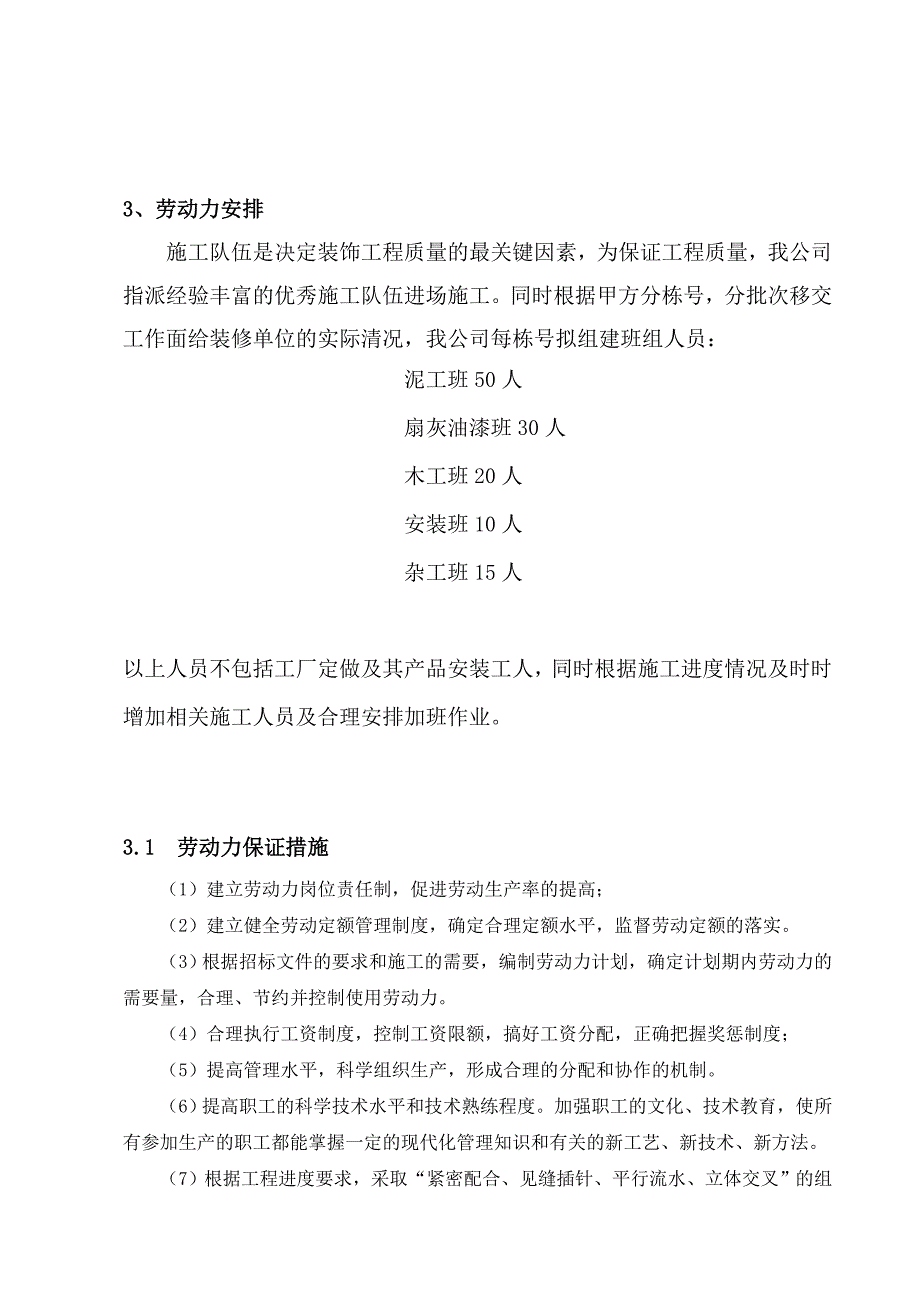 3、劳动力安排

施工队伍是决定装饰工程质量的最关键因素，为保证工程质量，我公司指派经验丰富的优秀施工队伍进场施工。同时根据甲方分栋号，分批次移交工作面给装修单位的实际清况，我公司每栋号拟组建班组人员：

泥工班 50 人

扇灰油漆班 30 人

木工班 20 人

安装班 10 人

杂工班 15 人

以上人员不包括工厂定做及其产品安装工人，同时根据施工进度情况及时时增加相关施工人员及合理安排加班作业。

3.1 劳动力保证措施

（1）建立劳动力岗位责任制，促进劳动生产率的提高；

（2）建立健全劳动定额管理制度，确定合理定额水平，监督劳动定额的落实。

（3）根据招标文件的要求和施工的需要，编制劳动力计划，确定计划期内劳动力的需要量，合理、节约并控制使用劳动力。

（4）合理执行工资制度，控制工资限额，搞好工资分配，正确把握奖惩制度；

（5）提高管理水平，科学组织生产，形成合理的分配和协作的机制。

（6）提高职工的科学技术水平和技术熟练程度。加强职工的文化、技术教育，使所有参加生产的职工都能掌握一定的现代化管理知识和有关的新工艺、新技术、新方法。

（7）根据工程进度要求，采取“紧密配合、见缝插针、平行流水、立体交叉”的组